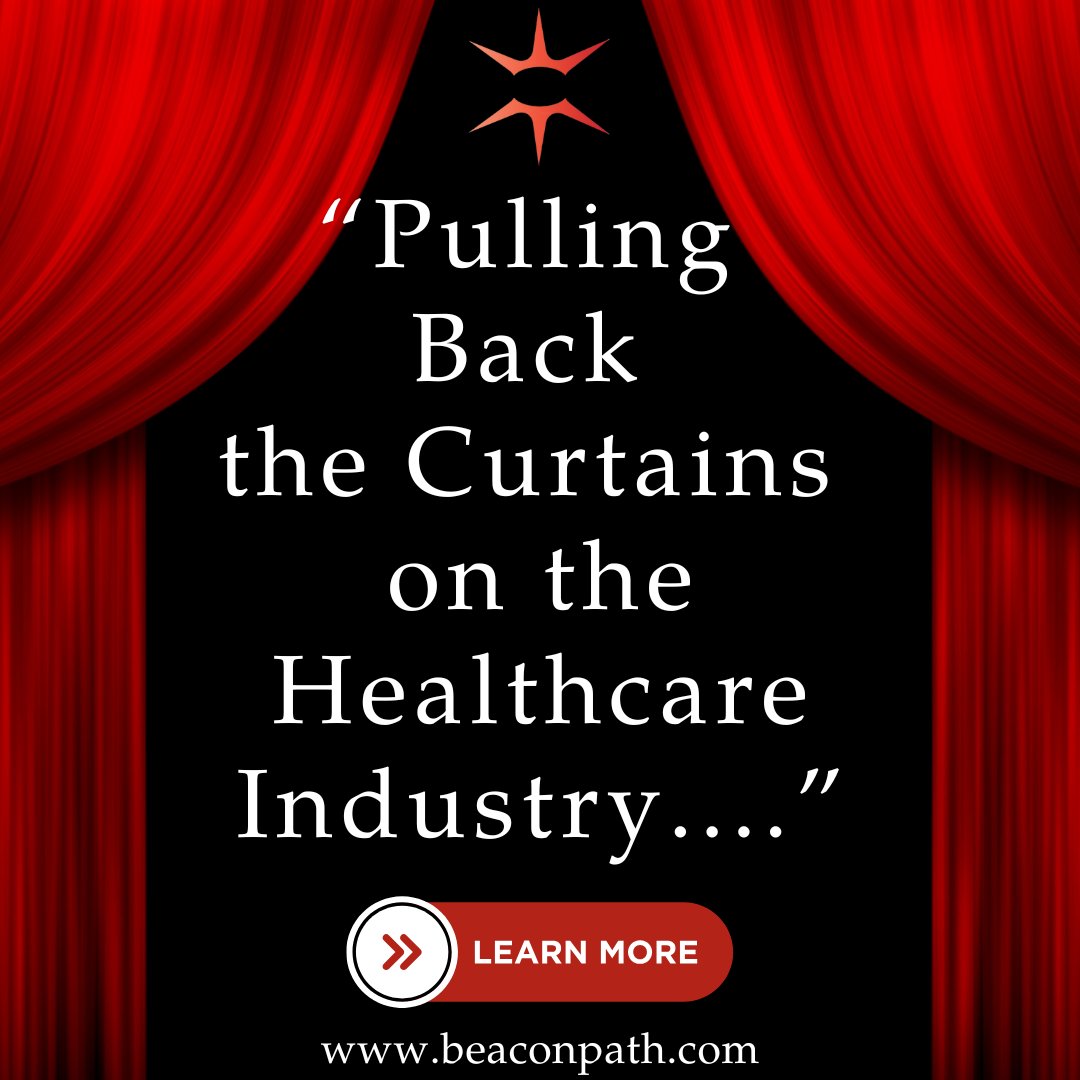 “Pulling Back the Curtains on the Healthcare Industry....”

LEARN MORE

www.beaconpath.com